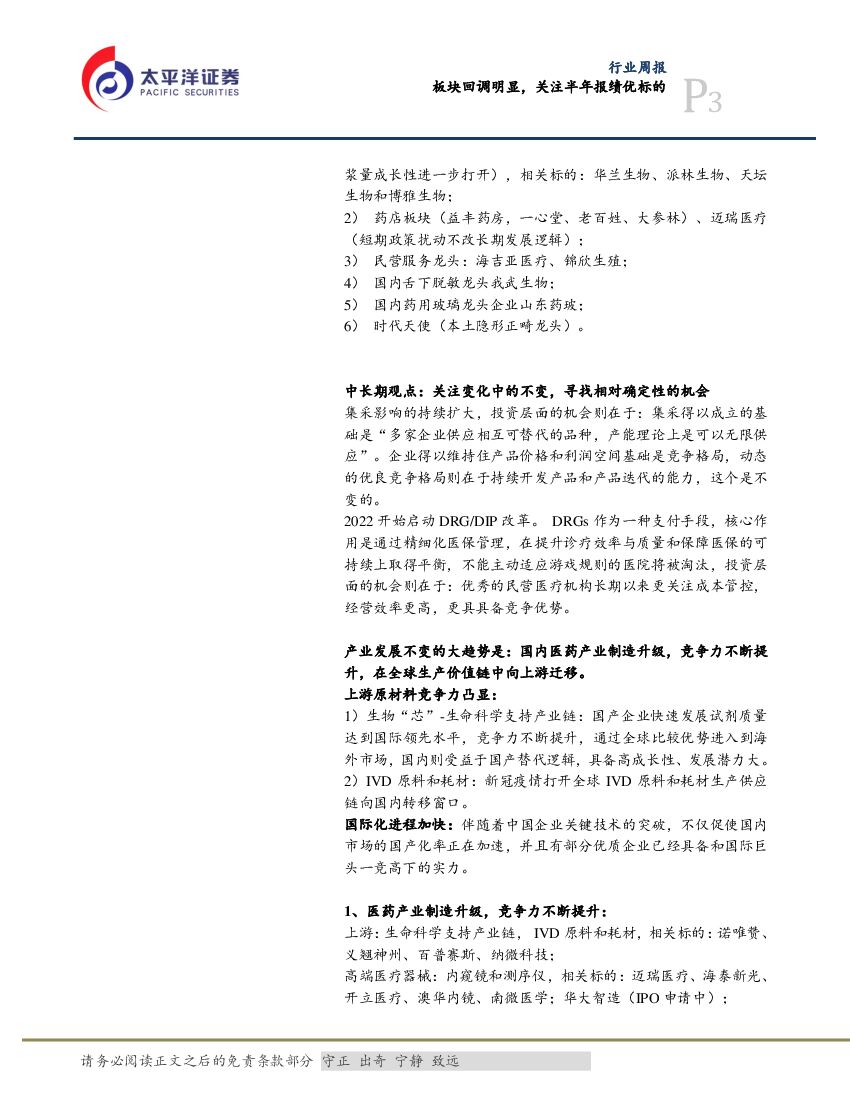 太平洋证券
PACIFIC SECURITIES

行业周报
板块回调明显，关注半年报绩优标的

P3

浆量成长性进一步打开），相关标的：华兰生物、派林生物、天坛生物和博雅生物；
2） 药店板块（益丰药房，一心堂、老百姓、大参林）、迈瑞医疗（短期政策扰动不改长期发展逻辑）；
3） 民营服务龙头：海吉亚医疗、锦欣生殖；
4） 国内舌下脱敏龙头我武生物；
5） 国内药用玻璃龙头企业山东药玻；
6） 时代天使（本土隐形正畸龙头）。

中长期观点：关注变化中的不变，寻找相对确定性的机会
集采影响的持续扩大，投资层面的机会则在于：集采得以成立的基础是“多家企业供应相互可替代的品种，产能理论上是可以无限供应”。企业得以维持住产品价格和利润空间基础是竞争格局，动态的优良竞争格局则在于持续开发产品和产品迭代的能力，这个是不变的。
2022 开始启动 DRG/DIP 改革。 DRGs 作为一种支付手段，核心作用是通过精细化医保管理，在提升诊疗效率与质量和保障医保的可持续上取得平衡，不能主动适应游戏规则的医院将被淘汰，投资层面的机会则在于：优秀的民营医疗机构长期以来更关注成本管控，经营效率更高，更具具备竞争优势。

产业发展不变的大趋势是：国内医药产业制造升级，竞争力不断提升，在全球生产价值链中向上游迁移。
上游原材料竞争力凸显：
1）生物“芯”-生命科学支持产业链：国产企业快速发展试剂质量达到国际领先水平，竞争力不断提升，通过全球比较优势进入到海外市场，国内则受益于国产替代逻辑，具备高成长性、发展潜力大。
2）IVD 原料和耗材：新冠疫情打开全球 IVD 原料和耗材生产供应链向国内转移窗口。
国际化进程加快：伴随着中国企业关键技术的突破，不仅促使国内市场的国产化率正在加速，并且有部分优质企业已经具备和国际巨头一竞高下的实力。

1、医药产业制造升级，竞争力不断提升：
上游：生命科学支持产业链， IVD 原料和耗材，相关标的：诺唯赞、义翘神州、百普赛斯、纳微科技；
高端医疗器械：内窥镜和测序仪，相关标的：迈瑞医疗、海泰新光、开立医疗、澳华内镜、南微医学；华大智造（IPO 申请中）；

请务必阅读正文之后的免责条款部分 守正 出奇 宁静 致远